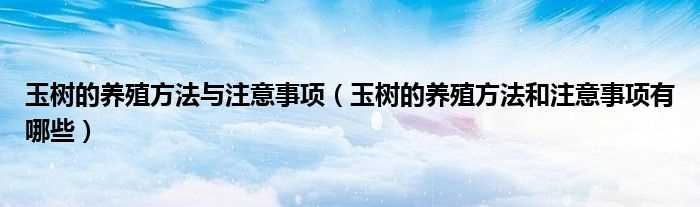 玉树的养殖方法与注意事项（玉树的养殖方法和注意事项有哪些）